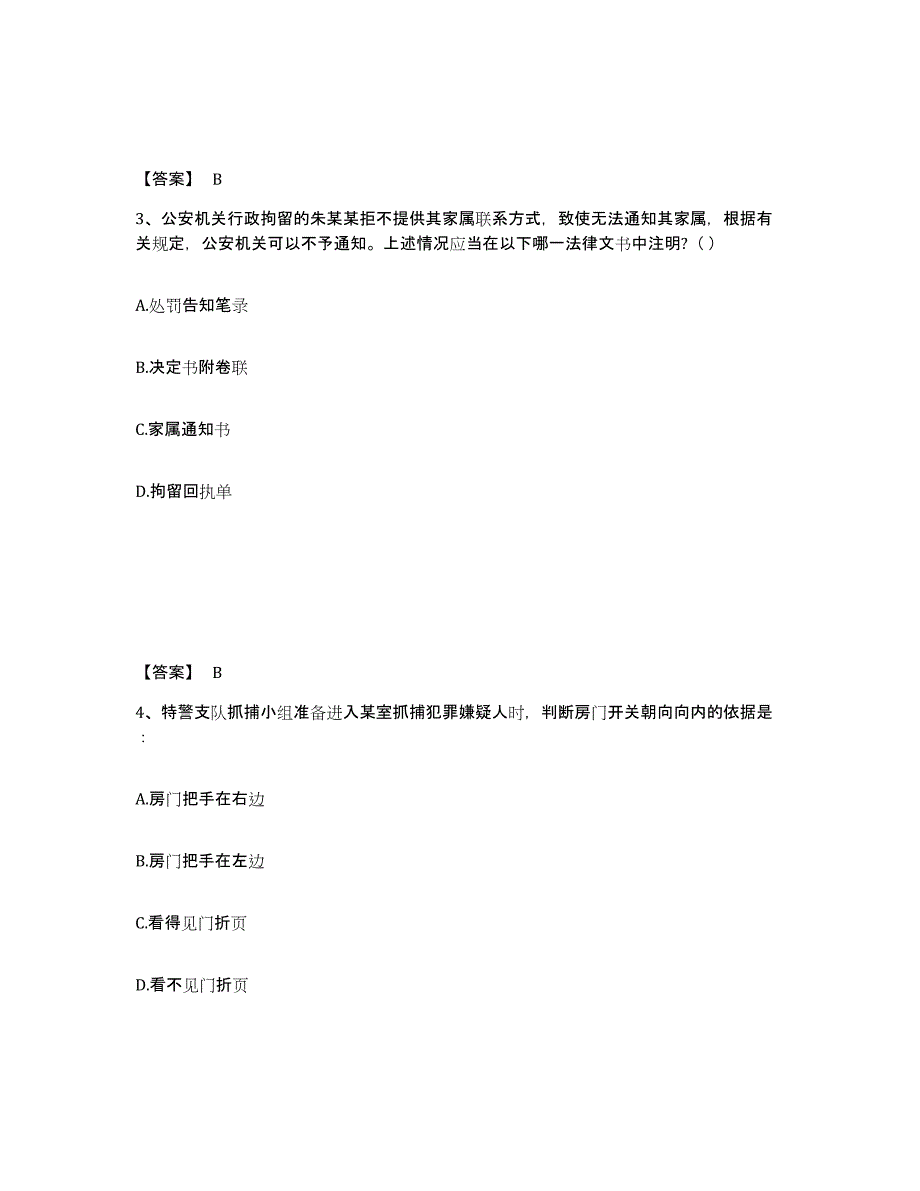 【答案】 B

3、公安机关行政拘留的朱某某拒不提供其家属联系方式，致使无法通知其家属，根据有关规定，公安机关可以不予通知。上述情况应当在以下哪一法律文书中注明？（ ）

A.处罚告知笔录

B.决定书附卷联

C.家属通知书

D.拘留回执单

【答案】 B

4、特警支队抓捕小组准备进入某室抓捕犯罪嫌疑人时，判断房门开关朝向向内的依据是：

A.房门把手在右边

B.房门把手在左边

C.看得见门折页

D.看不见门折页